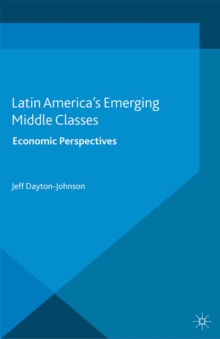 Latin America's Emerging Middle Classes

Economic Perspectives

Jeff Dayton-Johnson